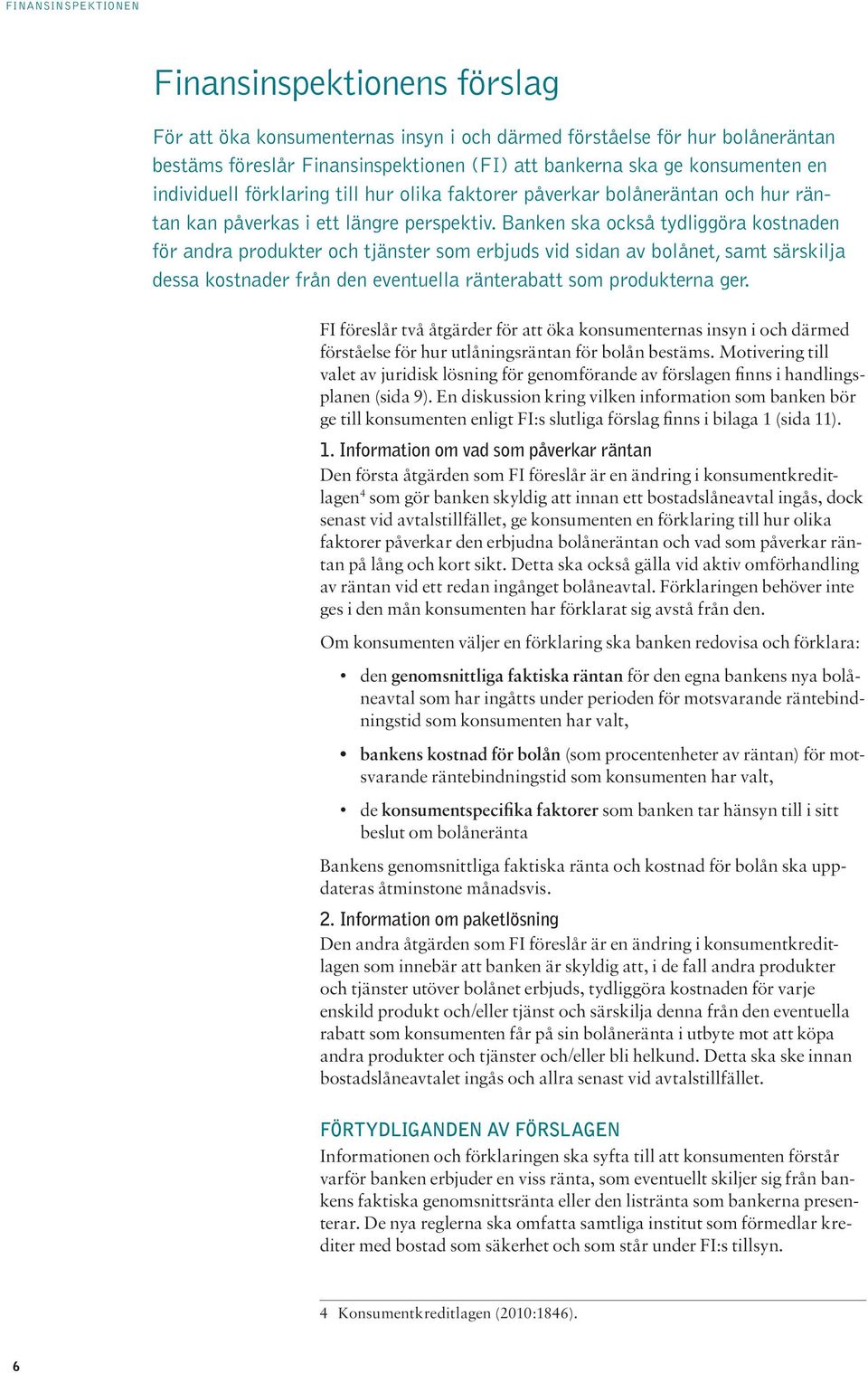 FINANSINSPEKTIONEN

Finansinspektionens förslag

För att öka konsumenternas insyn i och därmed förståelse för hur bolåneräntan bestäms föreslår Finansinspektionen (FI) att bankerna ska ge konsumenten en individuell förklaring till hur olika faktorer påverkar bolåneräntan och hur räntan kan påverkas i ett längre perspektiv. Banken ska också tydliggöra kostnaden för andra produkter och tjänster som erbjuds vid sidan av bolånet, samt särskilja dessa kostnader från den eventuella ränterabatt som produkterna ger.

FI föreslår två åtgärder för att öka konsumenternas insyn i och därmed förståelse för hur utlåningsräntan för bolån bestäms. Motivering till valet av juridisk lösning för genomförande av förslagen finns i handlingsplanen (sida 9). En diskussion kring vilken information som banken bör ge till konsumenten enligt FI:s slutliga förslag finns i bilaga 1 (sida 11).

1. Information om vad som påverkar räntan
Den första åtgärden som FI föreslår är en ändring i konsumentkreditlagen$^4$ som gör banken skyldig att innan ett bostadslåneavtal ingås, dock senast vid avtalstillfället, ge konsumenten en förklaring till hur olika faktorer påverkar den erbjudna bolåneräntan och vad som påverkar räntan på lång och kort sikt. Detta ska också gälla vid aktiv omförhandling av räntan vid ett redan ingånget bolåneavtal. Förklaringen behöver inte ges i den mån konsumenten har förklarat sig avstå från den.

Om konsumenten väljer en förklaring ska banken redovisa och förklara:

• den genomsnittliga faktiska räntan för den egna bankens nya bolåneavtal som har ingåtts under perioden för motsvarande räntebindningstid som konsumenten har valt,

• bankens kostnad för bolån (som procentenheter av räntan) för motsvarande räntebindningstid som konsumenten har valt,

• de konsumentspecifika faktorer som banken tar hänsyn till i sitt beslut om bolåneränta

Bankens genomsnittliga faktiska ränta och kostnad för bolån ska uppdateras åtminstone månadsvis.

2. Information om paketlösning
Den andra åtgärden som FI föreslår är en ändring i konsumentkreditlagen som innebär att banken är skyldig att, i de fall andra produkter och tjänster utöver bolånet erbjuds, tydliggöra kostnaden för varje enskild produkt och/eller tjänst och särskilja denna från den eventuella rabatt som konsumenten får på sin bolåneränta i utbyte mot att köpa andra produkter och tjänster och/eller bli helkund. Detta ska ske innan bostadslåneavtalet ingås och allra senast vid avtalstillfället.

FÖRTYDLIGANDEN AV FÖRSLAGEN
Informationen och förklaringen ska syfta till att konsumenten förstår varför banken erbjuder en viss ränta, som eventuellt skiljer sig från bankens faktiska genomsnittsränta eller den listränta som bankerna presenterar. De nya reglerna ska omfatta samtliga institut som förmedlar krediter med bostad som säkerhet och som står under FI:s tillsyn.

4 Konsumentkreditlagen (2010:1846).

6